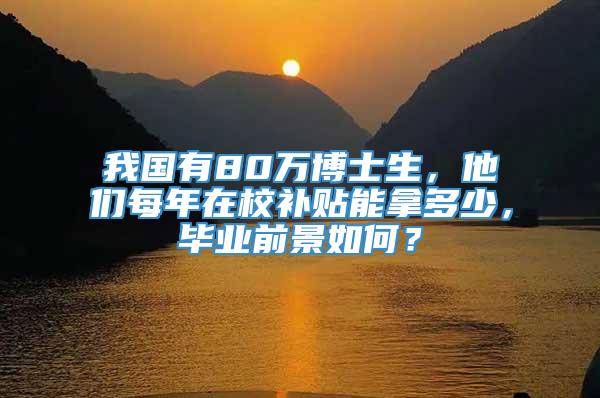 我国有80万博士生，他们每年在校补贴能拿多少，毕业前景如何？